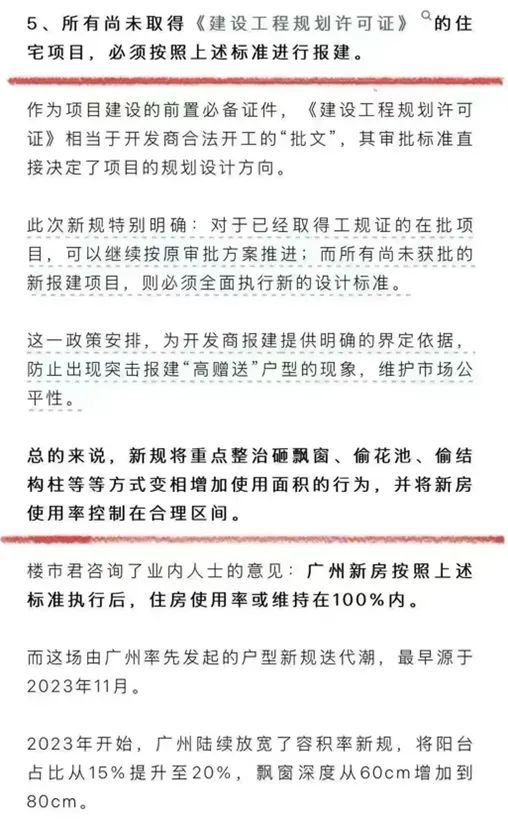 5、所有尚未取得《建设工程规划许可证》的住宅项目，必须按照上述标准进行报建。

作为项目建设的前置必备证件，《建设工程规划许可证》相当于开发商合法开工的“批文”，其审批标准直接决定了项目的规划设计方向。

此次新规特别明确：对于已经取得工规证的在批项目，可以继续按原审批方案推进；而所有尚未获批的新报建项目，则必须全面执行新的设计标准。

这一政策安排，为开发商报建提供明确的界定依据，防止出现突击报建“高赠送”户型的现象，维护市场公平性。

总的来说，新规将重点整治砸飘窗、偷花池、偷结构柱等等方式变相增加使用面积的行为，并将新房使用率控制在合理区间。

楼市君咨询了业内人士的意见：广州新房按照上述标准执行后，住房使用率或维持在100%内。

而这场由广州率先发起的户型新规迭代潮，最早源于2023年11月。

2023年开始，广州陆续放宽了容积率新规，将阳台占比从15%提升至20%，飘窗深度从60cm增加到80cm。